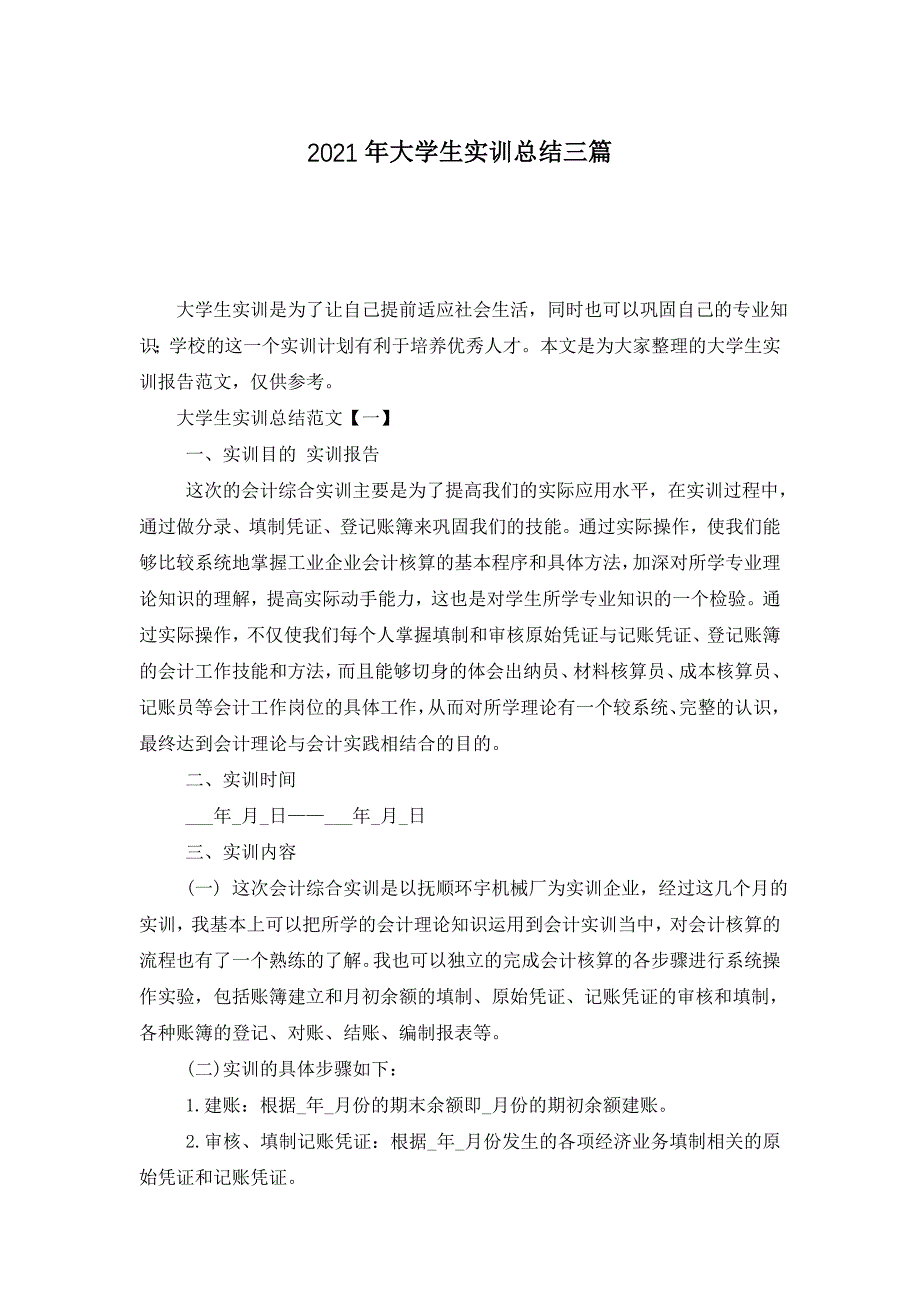 2021年大学生实训总结三篇

大学生实训是为了让自己提前适应社会生活，同时也可以巩固自己的专业知识；学校的这一个实训计划有利于培养优秀人才。本文是为大家整理的大学生实训报告范文，仅供参考。

大学生实训总结范文【一】

一、实训目的 实训报告

这次的会计综合实训主要是为了提高我们的实际应用水平，在实训过程中，通过做分录、填制凭证、登记账簿来巩固我们的技能。通过实际操作，使我们能够比较系统地掌握工业企业会计核算的基本程序和具体方法，加深对所学专业理论知识的理解，提高实际动手能力，这也是对学生所学专业知识的一个检验。通过实际操作，不仅使我们每个人掌握填制和审核原始凭证与记账凭证、登记账簿的会计工作技能和方法，而且能够切身的体会出纳员、材料核算员、成本核算员、记账员等会计工作岗位的具体工作，从而对所学理论有一个较系统、完整的认识，最终达到会计理论与会计实践相结合的目的。

二、实训时间

___年_月_日——___年_月_日

三、实训内容

(一) 这次会计综合实训是以抚顺环宇机械厂为实训企业，经过这几个月的实训，我基本上可以把所学的会计理论知识运用到会计实训当中，对会计核算的流程也有了一个熟练的了解。我也可以独立的完成会计核算的各步骤进行系统操作实验，包括账簿建立和月初余额的填制、原始凭证、记账凭证的审核和填制，各种账簿的登记、对账、结账、编制报表等。

(二)实训的具体步骤如下：

1.建账：根据_年_月份的期末余额即_月份的期初余额建账。

2.审核、填制记账凭证：根据_年_月份发生的各项经济业务填制相关的原始凭证和记账凭证。